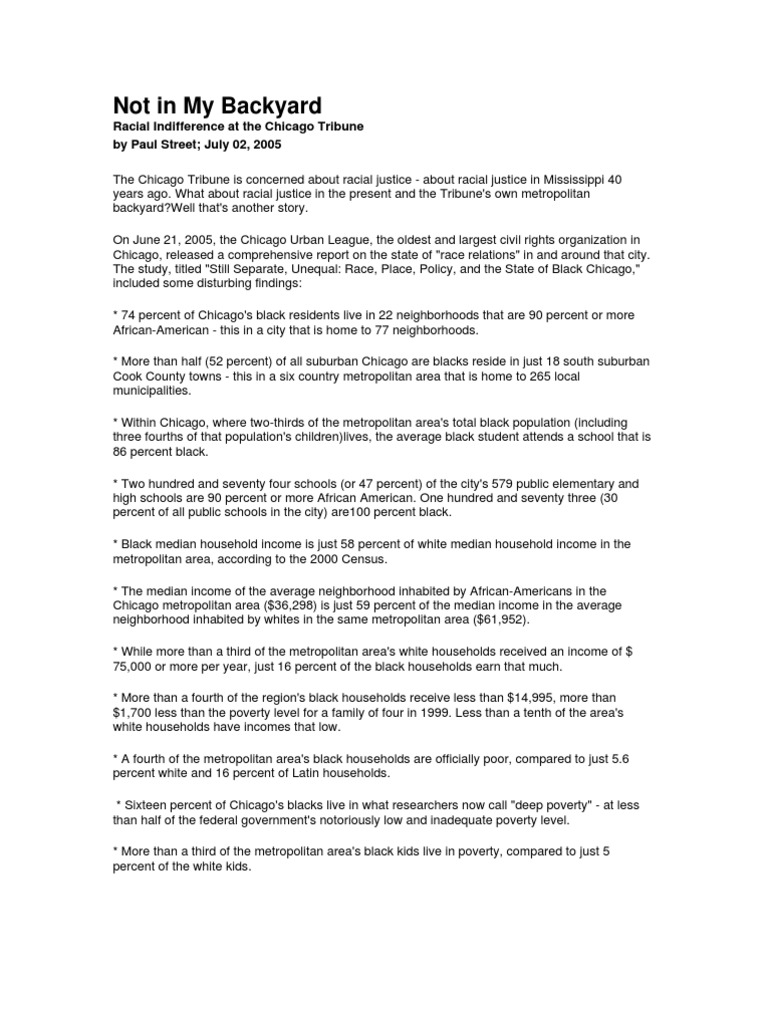 Not in My Backyard

Racial Indifference at the Chicago Tribune

by Paul Street; July 02, 2005

The Chicago Tribune is concerned about racial justice - about racial justice in Mississippi 40 years ago. What about racial justice in the present and the Tribune's own metropolitan backyard?Well that's another story.

On June 21, 2005, the Chicago Urban League, the oldest and largest civil rights organization in Chicago, released a comprehensive report on the state of "race relations" in and around that city. The study, titled "Still Separate, Unequal: Race, Place, Policy, and the State of Black Chicago," included some disturbing findings:

* 74 percent of Chicago's black residents live in 22 neighborhoods that are 90 percent or more African-American - this in a city that is home to 77 neighborhoods.

* More than half (52 percent) of all suburban Chicago are blacks reside in just 18 south suburban Cook County towns - this in a six country metropolitan area that is home to 265 local municipalities.

* Within Chicago, where two-thirds of the metropolitan area's total black population (including three fourths of that population's children)lives, the average black student attends a school that is 86 percent black.

* Two hundred and seventy four schools (or 47 percent) of the city's 579 public elementary and high schools are 90 percent or more African American. One hundred and seventy three (30 percent of all public schools in the city) are100 percent black.

* Black median household income is just 58 percent of white median household income in the metropolitan area, according to the 2000 Census.

* The median income of the average neighborhood inhabited by African-Americans in the Chicago metropolitan area ($36,298) is just 59 percent of the median income in the average neighborhood inhabited by whites in the same metropolitan area ($61,952).

* While more than a third of the metropolitan area's white households received an income of $ 75,000 or more per year, just 16 percent of the black households earn that much.

* More than a fourth of the region's black households receive less than $14,995, more than $1,700 less than the poverty level for a family of four in 1999. Less than a tenth of the area's white households have incomes that low.

* A fourth of the metropolitan area's black households are officially poor, compared to just 5.6 percent white and 16 percent of Latin households.

* Sixteen percent of Chicago's blacks live in what researchers now call "deep poverty" - at less than half of the federal government's notoriously low and inadequate poverty level.

* More than a third of the metropolitan area's black kids live in poverty, compared to just 5 percent of the white kids.